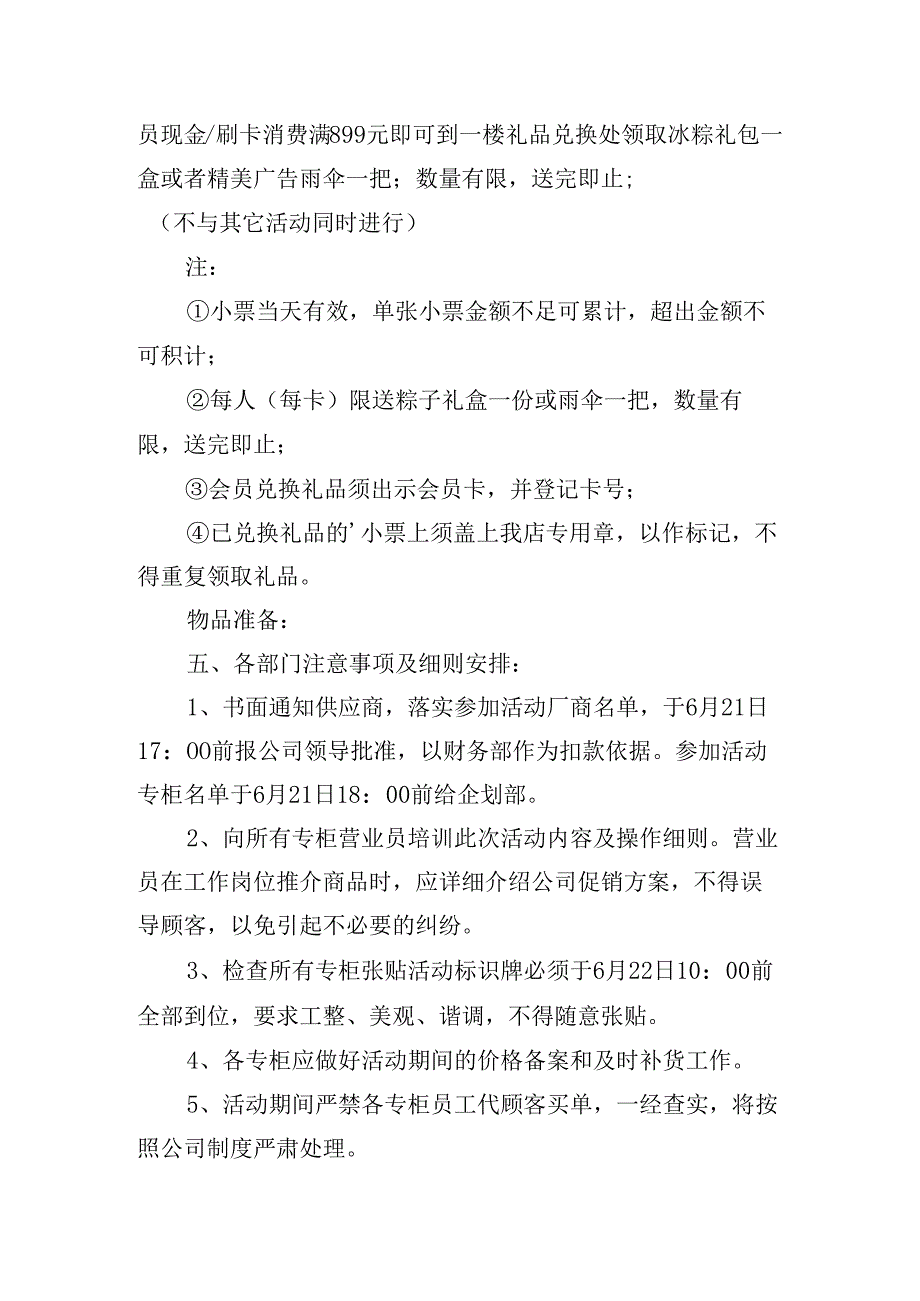 员现金/刷卡消费满899元即可到一楼礼品兑换处领取冰粽礼包一盒或者精美广告雨伞一把；数量有限，送完即止；

（不与其它活动同时进行）

注：

①小票当天有效，单张小票金额不足可累计，超出金额不可积计；

②每人（每卡）限送粽子礼盒一份或雨伞一把，数量有限，送完即止；

③会员兑换礼品须出示会员卡，并登记卡号；

④已兑换礼品的’小票上须盖上我店专用章，以作标记，不得重复领取礼品。

物品准备：

五、各部门注意事项及细则安排：

1、书面通知供应商，落实参加活动厂商名单，于6月21日17：00前报公司领导批准，以财务部作为扣款依据。参加活动专柜名单于6月21日18：00前给企划部。

2、向所有专柜营业员培训此次活动内容及操作细则。营业员在工作岗位推介商品时，应详细介绍公司促销方案，不得误导顾客，以免引起不必要的纠纷。

3、检查所有专柜张贴活动标识牌必须于6月22日10：00前全部到位，要求工整、美观、谐调，不得随意张贴。

4、各专柜应做好活动期间的价格备案和及时补货工作。

5、活动期间严禁各专柜员工代顾客买单，一经查实，将按照公司制度严肃处理。